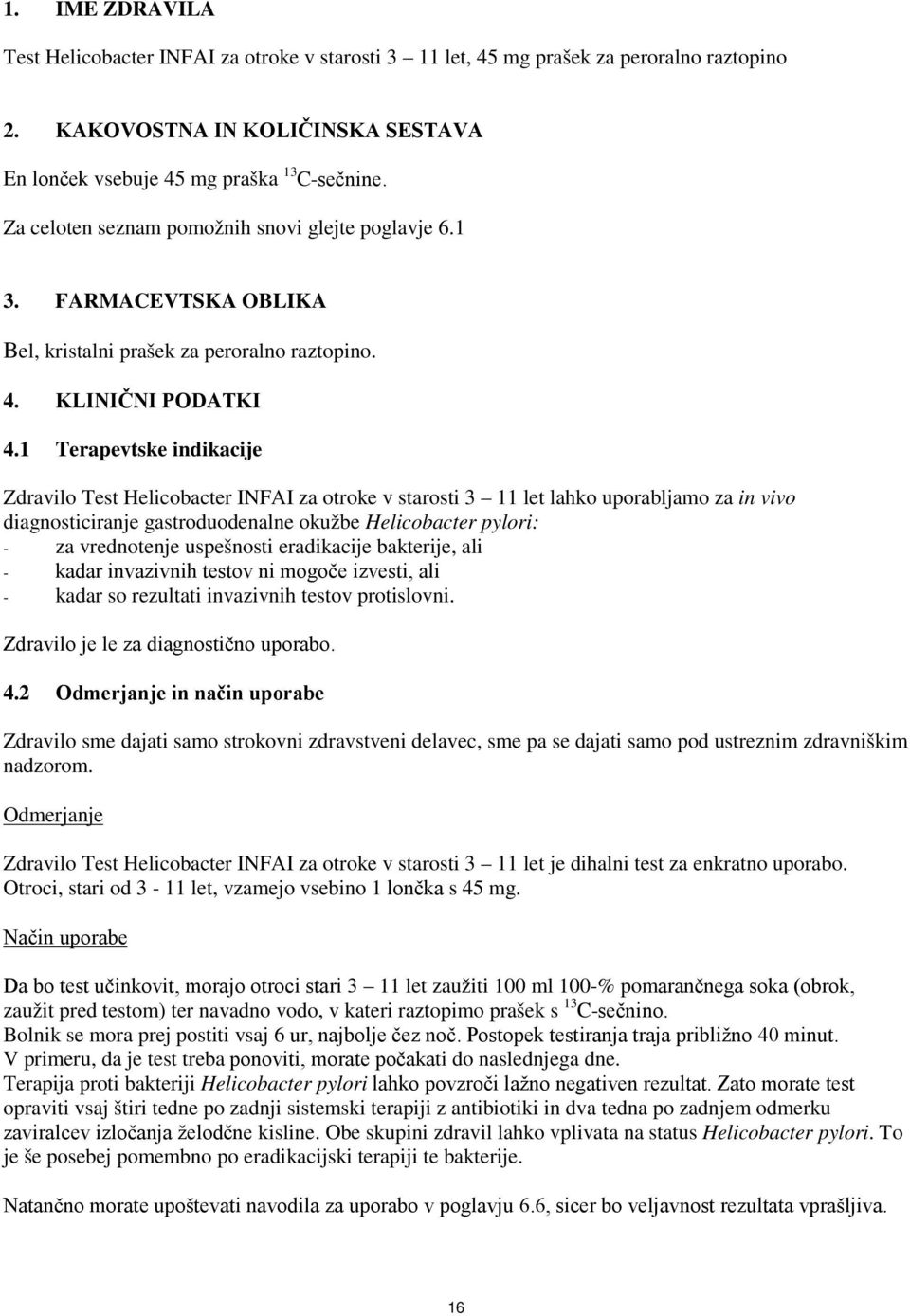 1. IME ZDRAVILA

Test Helicobacter INFAI za otroke v starosti 3 – 11 let, 45 mg prašek za peroralno raztopino

2. KAKOVOSTNA IN KOLIČINSKA SESTAVA

En lonček vsebuje 45 mg praška $^{13}$C-sečnine.

Za celoten seznam pomožnih snovi glejte poglavje 6.1

3. FARMACEVTSKA OBLIKA

Bel, kristalni prašek za peroralno raztopino.

4. KLINIČNI PODATKI

4.1 Terapevtske indikacije

Zdravilo Test Helicobacter INFAI za otroke v starosti 3 – 11 let lahko uporabljamo za in vivo diagnosticiranje gastroduodenalne okužbe Helicobacter pylori:
- za vrednotenje uspešnosti eradikacije bakterije, ali
- kadar invazivnih testov ni mogoče izvesti, ali
- kadar so rezultati invazivnih testov protislovni.

Zdravilo je le za diagnostično uporabo.

4.2 Odmerjanje in način uporabe

Zdravilo sme dajati samo strokovni zdravstveni delavec, sme pa se dajati samo pod ustreznim zdravniškim nadzorom.

Odmerjanje

Zdravilo Test Helicobacter INFAI za otroke v starosti 3 – 11 let je dihalni test za enkratno uporabo. Otroci, stari od 3 - 11 let, vzamejo vsebino 1 lončka s 45 mg.

Način uporabe

Da bo test učinkovit, morajo otroci stari 3 – 11 let zaužiti 100 ml 100-% pomarančnega soka (obrok, zaužit pred testom) ter navadno vodo, v kateri raztopimo prašek s $^{13}$C-sečnino.
Bolnik se mora prej postiti vsaj 6 ur, najbolje čez noč. Postopek testiranja traja približno 40 minut.
V primeru, da je test treba ponoviti, morate počakati do naslednjega dne.
Terapija proti bakteriji Helicobacter pylori lahko povzroči lažno negativen rezultat. Zato morate test opraviti vsaj štiri tedne po zadnji sistemski terapiji z antibiotiki in dva tedna po zadnjem odmerku zaviralcev izločanja želodčne kisline. Obe skupini zdravil lahko vplivata na status Helicobacter pylori. To je še posebej pomembno po eradikacijski terapiji te bakterije.

Natančno morate upoštevati navodila za uporabo v poglavju 6.6, sicer bo veljavnost rezultata vprašljiva.

16